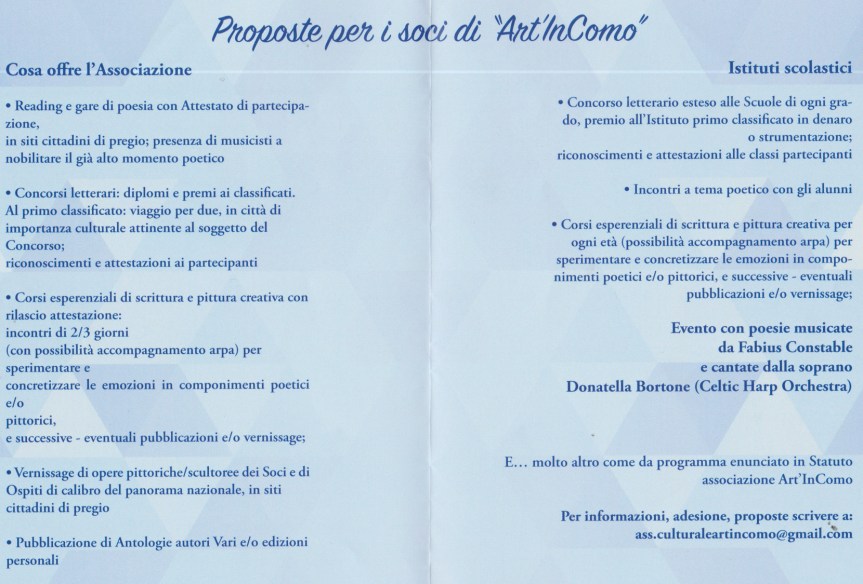 Proposte per i soci di "Art'InComo"

Cosa offre l'Associazione

• Reading e gare di poesia con Attestato di partecipazione,
in siti cittadini di pregio; presenza di musicisti a nobilitare il già alto momento poetico

• Concorsi letterari: diplomi e premi ai classificati. Al primo classificato: viaggio per due, in città di importanza culturale attinente al soggetto del Concorso;
riconoscimenti e attestazioni ai partecipanti

• Corsi esperenziali di scrittura e pittura creativa con rilascio attestazione:
incontri di 2/3 giorni
(con possibilità accompagnamento arpa) per sperimentare e
concretizzare le emozioni in componimenti poetici e/o
pittorici,
e successive - eventuali pubblicazioni e/o vernissage;

• Vernissage di opere pittoriche/scultoree dei Soci e di Ospiti di calibro del panorama nazionale, in siti cittadini di pregio

• Pubblicazione di Antologie autori Vari e/o edizioni personali

Istituti scolastici

• Concorso letterario esteso alle Scuole di ogni grado, premio all'Istituto primo classificato in denaro o strumentazione;
riconoscimenti e attestazioni alle classi partecipanti

• Incontri a tema poetico con gli alunni

• Corsi esperenziali di scrittura e pittura creativa per ogni età (possibilità accompagnamento arpa) per sperimentare e concretizzare le emozioni in componimenti poetici e/o pittorici, e successive - eventuali pubblicazioni e/o vernissage;

Evento con poesie musicate
da Fabius Constable
e cantate dalla soprano
Donatella Bortone (Celtic Harp Orchestra)

E... molto altro come da programma enunciato in Statuto associazione Art'InComo

Per informazioni, adesione, proposte scrivere a:
ass.culturaleartincomo@gmail.com